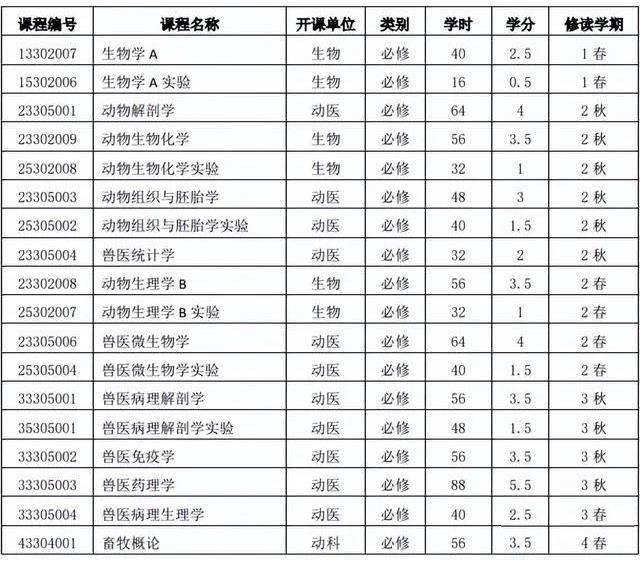 | 课程编号 | 课程名称 | 开课单位 | 类别 | 学时 | 学分 | 修读学期 |
|---|---|---|---|---|---|---|
| 13302007 | 生物学 A | 生物 | 必修 | 40 | 2.5 | 1 春 |
| 15302006 | 生物学 A 实验 | 生物 | 必修 | 16 | 0.5 | 1 春 |
| 23305001 | 动物解剖学 | 动医 | 必修 | 64 | 4 | 2 秋 |
| 23302009 | 动物生物化学 | 生物 | 必修 | 56 | 3.5 | 2 秋 |
| 25302008 | 动物生物化学实验 | 生物 | 必修 | 32 | 1 | 2 秋 |
| 23305003 | 动物组织与胚胎学 | 动医 | 必修 | 48 | 3 | 2 秋 |
| 25305002 | 动物组织与胚胎学实验 | 动医 | 必修 | 40 | 1.5 | 2 秋 |
| 23305004 | 兽医统计学 | 动医 | 必修 | 32 | 2 | 2 秋 |
| 23302008 | 动物生理学 B | 生物 | 必修 | 56 | 3.5 | 2 春 |
| 25302007 | 动物生理学 B 实验 | 生物 | 必修 | 32 | 1 | 2 春 |
| 23305006 | 兽医微生物学 | 动医 | 必修 | 64 | 4 | 2 春 |
| 25305004 | 兽医微生物学实验 | 动医 | 必修 | 40 | 1.5 | 2 春 |
| 33305001 | 兽医病理解剖学 | 动医 | 必修 | 56 | 3.5 | 3 秋 |
| 35305001 | 兽医病理解剖学实验 | 动医 | 必修 | 48 | 1.5 | 3 秋 |
| 33305002 | 兽医免疫学 | 动医 | 必修 | 56 | 3.5 | 3 秋 |
| 33305003 | 兽医药理学 | 动医 | 必修 | 88 | 5.5 | 3 秋 |
| 33305004 | 兽医病理生理学 | 动医 | 必修 | 40 | 2.5 | 3 春 |
| 43304001 | 畜牧概论 | 动科 | 必修 | 56 | 3.5 | 4 春 |